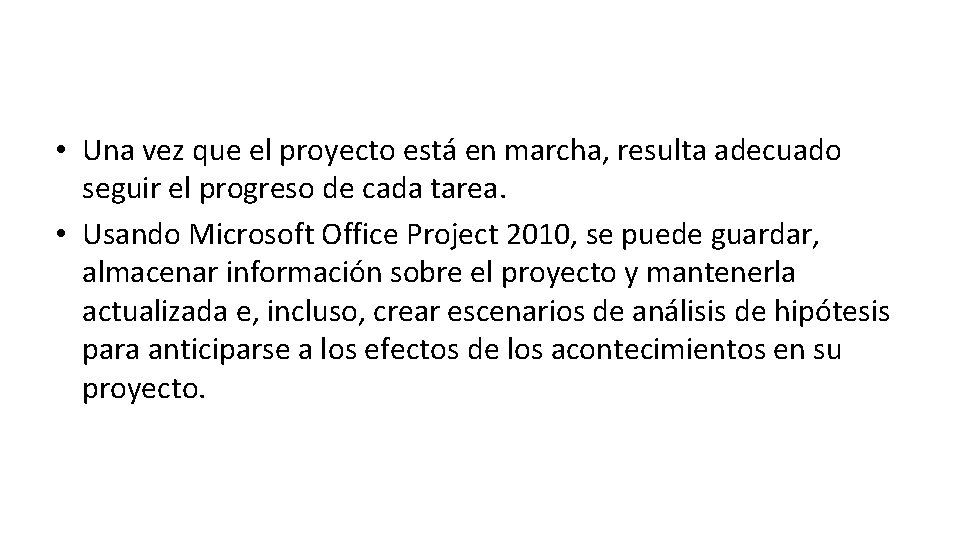 • Una vez que el proyecto está en marcha, resulta adecuado seguir el progreso de cada tarea.
• Usando Microsoft Office Project 2010, se puede guardar, almacenar información sobre el proyecto y mantenerla actualizada e, incluso, crear escenarios de análisis de hipótesis para anticiparse a los efectos de los acontecimientos en su proyecto.